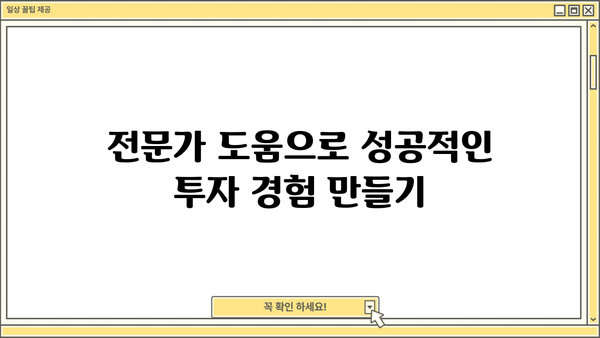 일상 꿀팁 제공

전문가 도움으로 성공적인 투자 경험 만들기

꼭 확인 하세요!